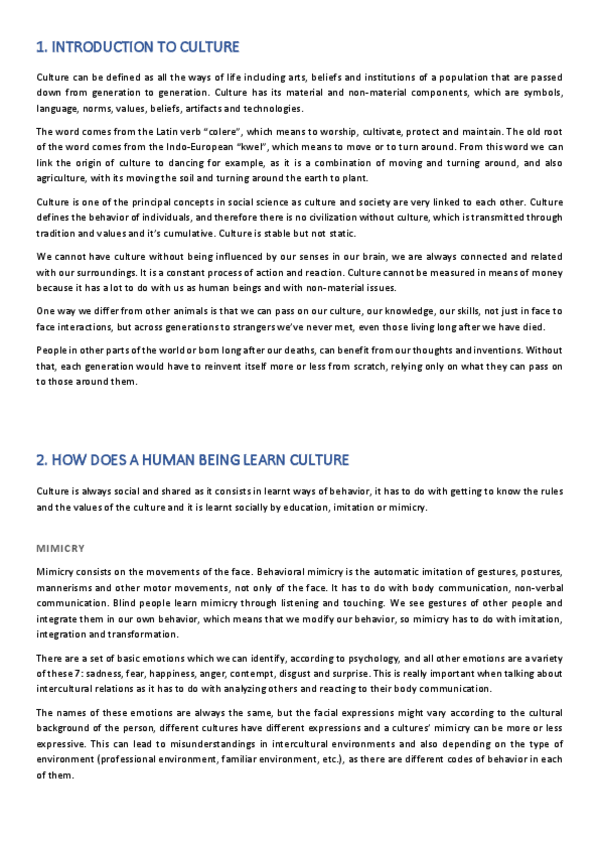 1. INTRODUCTION TO CULTURE

Culture can be defined as all the ways of life including arts, beliefs and institutions of a population that are passed down from generation to generation. Culture has its material and non-material components, which are symbols, language, norms, values, beliefs, artifacts and technologies.

The word comes from the Latin verb "colere", which means to worship, cultivate, protect and maintain. The old root of the word comes from the Indo-European "kwel", which means to move or to turn around. From this word we can link the origin of culture to dancing for example, as it is a combination of moving and turning around, and also agriculture, with its moving the soil and turning around the earth to plant.

Culture is one of the principal concepts in social science as culture and society are very linked to each other. Culture defines the behavior of individuals, and therefore there is no civilization without culture, which is transmitted through tradition and values and it's cumulative. Culture is stable but not static.

We cannot have culture without being influenced by our senses in our brain, we are always connected and related with our surroundings. It is a constant process of action and reaction. Culture cannot be measured in means of money because it has a lot to do with us as human beings and with non-material issues.

One way we differ from other animals is that we can pass on our culture, our knowledge, our skills, not just in face to face interactions, but across generations to strangers we've never met, even those living long after we have died.

People in other parts of the world or born long after our deaths, can benefit from our thoughts and inventions. Without that, each generation would have to reinvent itself more or less from scratch, relying only on what they can pass on to those around them.

2. HOW DOES A HUMAN BEING LEARN CULTURE

Culture is always social and shared as it consists in learnt ways of behavior, it has to do with getting to know the rules and the values of the culture and it is learnt socially by education, imitation or mimicry.

MIMICRY

Mimicry consists on the movements of the face. Behavioral mimicry is the automatic imitation of gestures, postures, mannerisms and other motor movements, not only of the face. It has to do with body communication, non-verbal communication. Blind people learn mimicry through listening and touching. We see gestures of other people and integrate them in our own behavior, which means that we modify our behavior, so mimicry has to do with imitation, integration and transformation.

There are a set of basic emotions which we can identify, according to psychology, and all other emotions are a variety of these 7: sadness, fear, happiness, anger, contempt, disgust and surprise. This is really important when talking about intercultural relations as it has to do with analyzing others and reacting to their body communication.

The names of these emotions are always the same, but the facial expressions might vary according to the cultural background of the person, different cultures have different expressions and a cultures' mimicry can be more or less expressive. This can lead to misunderstandings in intercultural environments and also depending on the type of environment (professional environment, familiar environment, etc.), as there are different codes of behavior in each of them.